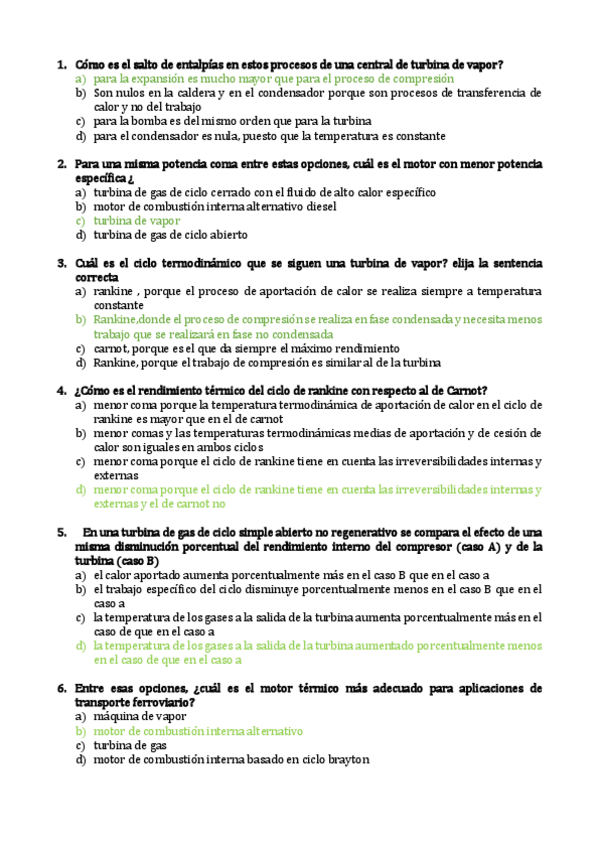 1. Cómo es el salto de entalpías en estos procesos de una central de turbina de vapor?
a) para la expansión es mucho mayor que para el proceso de compresión
b) Son nulos en la caldera y en el condensador porque son procesos de transferencia de calor y no del trabajo
c) para la bomba es del mismo orden que para la turbina
d) para el condensador es nula, puesto que la temperatura es constante

2. Para una misma potencia coma entre estas opciones, cuál es el motor con menor potencia específica ¿
a) turbina de gas de ciclo cerrado con el fluido de alto calor específico
b) motor de combustión interna alternativo diesel
c) turbina de vapor
d) turbina de gas de ciclo abierto

3. Cuál es el ciclo termodinámico que se siguen una turbina de vapor? elija la sentencia correcta
a) rankine , porque el proceso de aportación de calor se realiza siempre a temperatura constante
b) Rankine,donde el proceso de compresión se realiza en fase condensada y necesita menos trabajo que se realizará en fase no condensada
c) carnot, porque es el que da siempre el máximo rendimiento
d) Rankine, porque el trabajo de compresión es similar al de la turbina

4. ¿Cómo es el rendimiento térmico del ciclo de rankine con respecto al de Carnot?
a) menor coma porque la temperatura termodinámica de aportación de calor en el ciclo de rankine es mayor que en el de carnot
b) menor comas y las temperaturas termodinámicas medias de aportación y de cesión de calor son iguales en ambos ciclos
c) menor coma porque el ciclo de rankine tiene en cuenta las irreversibilidades internas y externas
d) menor coma porque el ciclo de rankine tiene en cuenta las irreversibilidades internas y externas y el de carnot no

5. En una turbina de gas de ciclo simple abierto no regenerativo se compara el efecto de una misma disminución porcentual del rendimiento interno del compresor (caso A) y de la turbina (caso B)
a) el calor aportado aumenta porcentualmente más en el caso B que en el caso a
b) el trabajo específico del ciclo disminuye porcentualmente menos en el caso B que en el caso a
c) la temperatura de los gases a la salida de la turbina aumenta porcentualmente más en el caso de que en el caso a
d) la temperatura de los gases a la salida de la turbina aumentado porcentualmente menos en el caso de que en el caso a

6. Entre esas opciones, ¿cuál es el motor térmico más adecuado para aplicaciones de transporte ferroviario?
a) máquina de vapor
b) motor de combustión interna alternativo
c) turbina de gas
d) motor de combustión interna basado en ciclo brayton